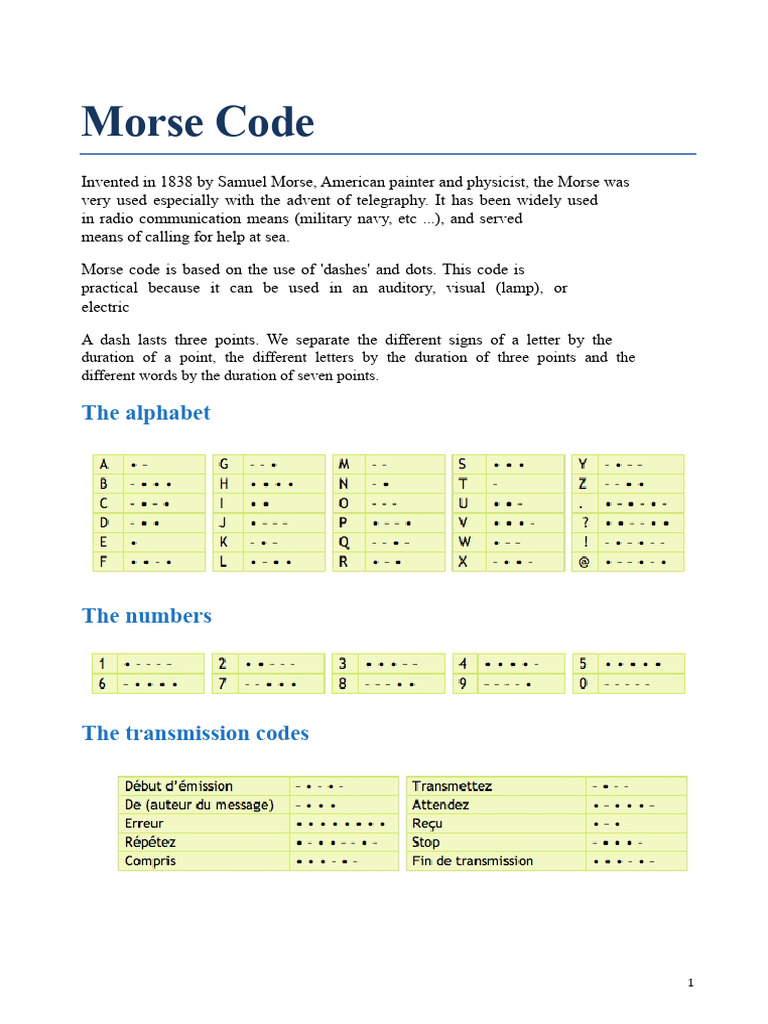 Morse Code

Invented in 1838 by Samuel Morse, American painter and physicist, the Morse was very used especially with the advent of telegraphy. It has been widely used in radio communication means (military navy, etc ...), and served means of calling for help at sea.

Morse code is based on the use of 'dashes' and dots. This code is practical because it can be used in an auditory, visual (lamp), or electric

A dash lasts three points. We separate the different signs of a letter by the duration of a point, the different letters by the duration of three points and the different words by the duration of seven points.

The alphabet

| A | • - |
|---|---|
| B | - • • • |
| C | - • - • |
| D | - • • |
| E | • |
| F | • • - • |

| G | - - • |
|---|---|
| H | • • • • |
| I | • • |
| J | • - - - |
| K | - • - |
| L | • - • • |

| M | - - |
|---|---|
| N | - • |
| O | - - - |
| P | • - - • |
| Q | - - • - |
| R | • - • |

| S | • • • |
|---|---|
| T | - |
| U | • • - |
| V | • • • - |
| W | • - - |
| X | - • • - |

| Y | - • - - |
|---|---|
| Z | - - • • |
| . | • - • - • - |
| ? | • • - - • • |
| ! | - • - • - - |
| @ | • - - • - • |

The numbers

| 1 | • - - - - |
|---|---|
| 6 | - • • • • |

| 2 | • • - - - |
|---|---|
| 7 | - - • • • |

| 3 | • • • - - |
|---|---|
| 8 | - - - • • |

| 4 | • • • • - |
|---|---|
| 9 | - - - - • |

| 5 | • • • • • |
|---|---|
| 0 | - - - - - |

The transmission codes

| Début d'émission | - • - • - |
|---|---|
| De (auteur du message) | - • • • |
| Erreur | • • • • • • • • |
| Répétez | • - • • - - • - |
| Compris | • • • - • - |

| Transmettez | - • - - |
|---|---|
| Attendez | • - • • • - |
| Reçu | • - • |
| Stop | - • • • - |
| Fin de transmission | • • • - • - |

1